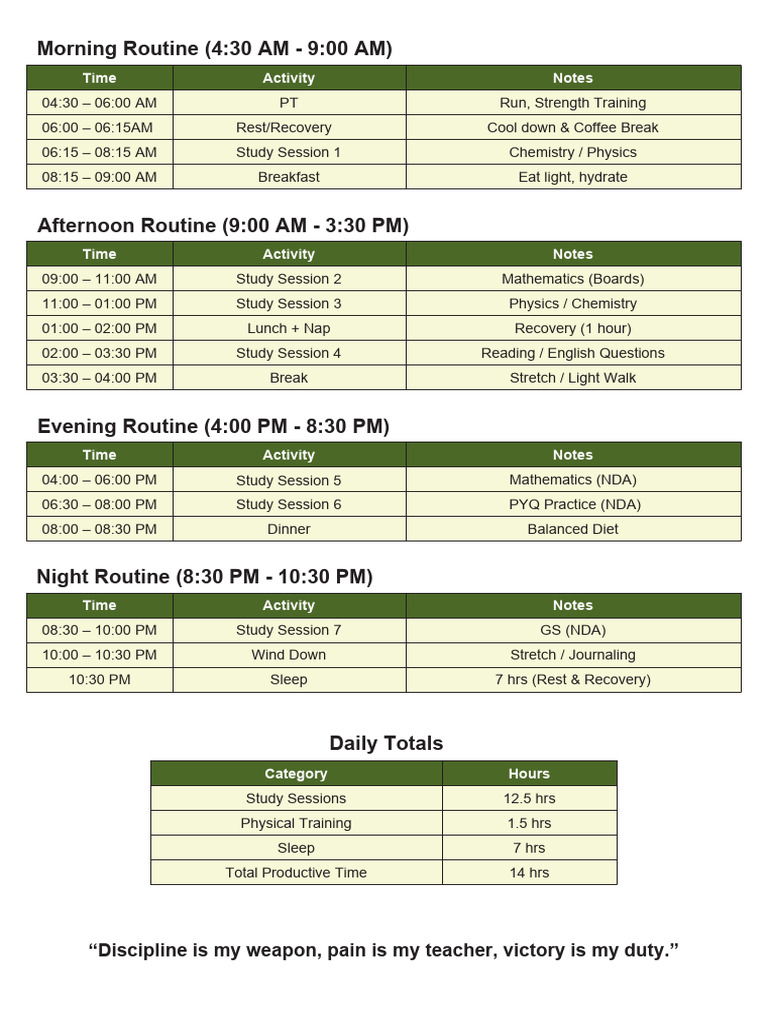 Morning Routine (4:30 AM - 9:00 AM)

| Time | Activity | Notes |
|---|---|---|
| 04:30 – 06:00 AM | PT | Run, Strength Training |
| 06:00 – 06:15AM | Rest/Recovery | Cool down & Coffee Break |
| 06:15 – 08:15 AM | Study Session 1 | Chemistry / Physics |
| 08:15 – 09:00 AM | Breakfast | Eat light, hydrate |

Afternoon Routine (9:00 AM - 3:30 PM)

| Time | Activity | Notes |
|---|---|---|
| 09:00 – 11:00 AM | Study Session 2 | Mathematics (Boards) |
| 11:00 – 01:00 PM | Study Session 3 | Physics / Chemistry |
| 01:00 – 02:00 PM | Lunch + Nap | Recovery (1 hour) |
| 02:00 – 03:30 PM | Study Session 4 | Reading / English Questions |
| 03:30 – 04:00 PM | Break | Stretch / Light Walk |

Evening Routine (4:00 PM - 8:30 PM)

| Time | Activity | Notes |
|---|---|---|
| 04:00 – 06:00 PM | Study Session 5 | Mathematics (NDA) |
| 06:30 – 08:00 PM | Study Session 6 | PYQ Practice (NDA) |
| 08:00 – 08:30 PM | Dinner | Balanced Diet |

Night Routine (8:30 PM - 10:30 PM)

| Time | Activity | Notes |
|---|---|---|
| 08:30 – 10:00 PM | Study Session 7 | GS (NDA) |
| 10:00 – 10:30 PM | Wind Down | Stretch / Journaling |
| 10:30 PM | Sleep | 7 hrs (Rest & Recovery) |

Daily Totals

| Category | Hours |
|---|---|
| Study Sessions | 12.5 hrs |
| Physical Training | 1.5 hrs |
| Sleep | 7 hrs |
| Total Productive Time | 14 hrs |

“Discipline is my weapon, pain is my teacher, victory is my duty.”